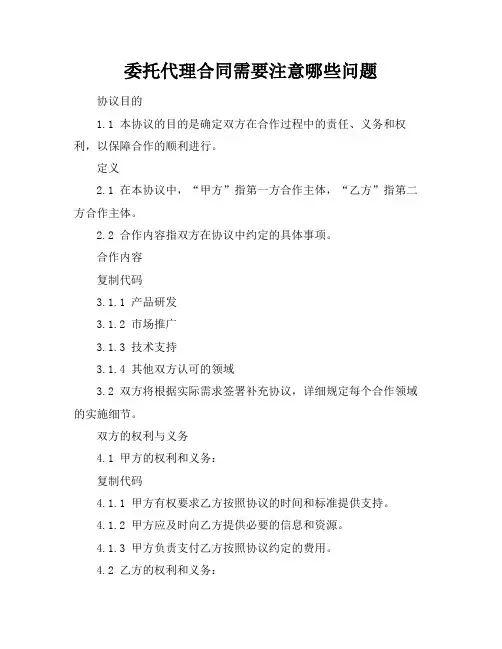 委托代理合同需要注意哪些问题

协议目的

1.1 本协议的目的是确定双方在合作过程中的责任、义务和权利，以保障合作的顺利进行。

定义

2.1 在本协议中，“甲方”指第一方合作主体，“乙方”指第二方合作主体。

2.2 合作内容指双方在协议中约定的具体事项。

合作内容

复制代码

3.1.1 产品研发

3.1.2 市场推广

3.1.3 技术支持

3.1.4 其他双方认可的领域

3.2 双方将根据实际需求签署补充协议，详细规定每个合作领域的实施细节。

双方的权利与义务

4.1 甲方的权利和义务：

复制代码

4.1.1 甲方有权要求乙方按照协议的时间和标准提供支持。

4.1.2 甲方应及时向乙方提供必要的信息和资源。

4.1.3 甲方负责支付乙方按照协议约定的费用。

4.2 乙方的权利和义务：